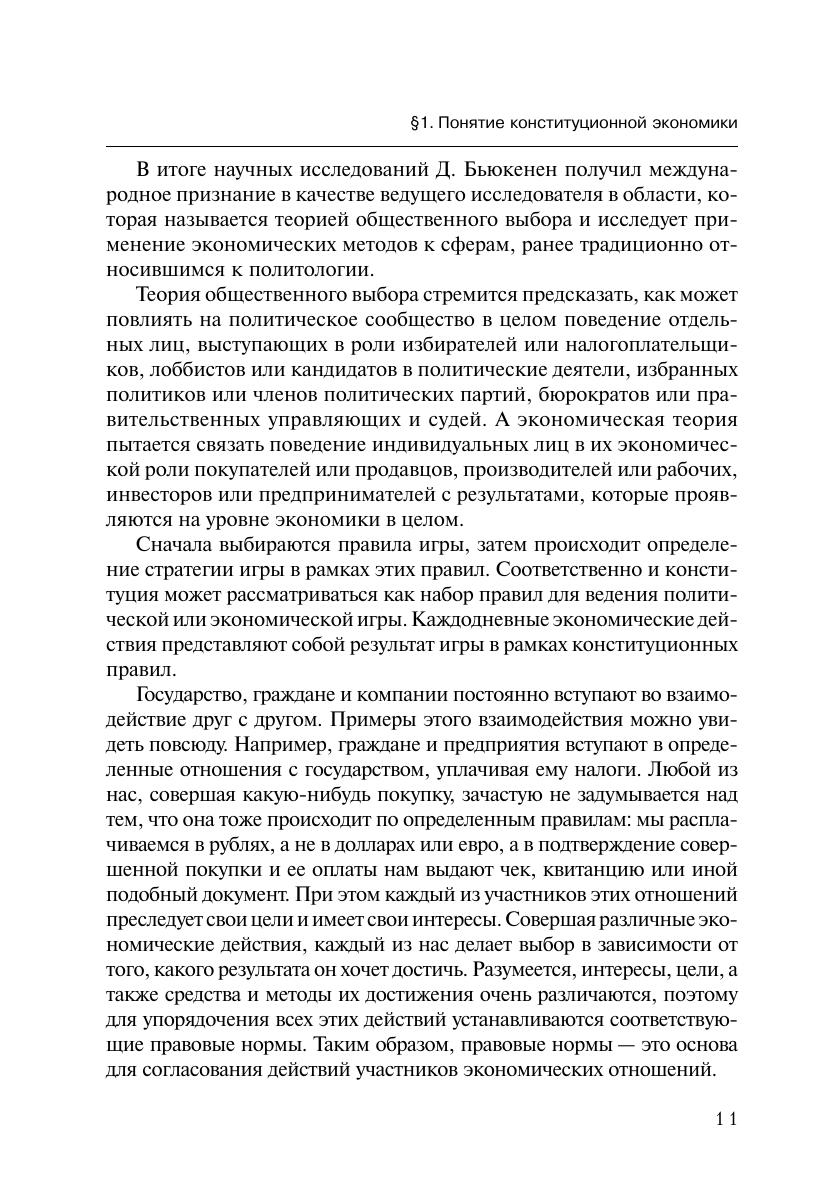 §1. Понятие конституционной экономики

В итоге научных исследований Д. Бьюкенен получил международное признание в качестве ведущего исследователя в области, которая называется теорией общественного выбора и исследует применение экономических методов к сферам, ранее традиционно относившимся к политологии.

Теория общественного выбора стремится предсказать, как может повлиять на политическое сообщество в целом поведение отдельных лиц, выступающих в роли избирателей или налогоплательщиков, лоббистов или кандидатов в политические деятели, избранных политиков или членов политических партий, бюрократов или правительственных управляющих и судей. А экономическая теория пытается связать поведение индивидуальных лиц в их экономической роли покупателей или продавцов, производителей или рабочих, инвесторов или предпринимателей с результатами, которые проявляются на уровне экономики в целом.

Сначала выбираются правила игры, затем происходит определение стратегии игры в рамках этих правил. Соответственно и конституция может рассматриваться как набор правил для ведения политической или экономической игры. Каждодневные экономические действия представляют собой результат игры в рамках конституционных правил.

Государство, граждане и компании постоянно вступают во взаимодействие друг с другом. Примеры этого взаимодействия можно увидеть повсюду. Например, граждане и предприятия вступают в определенные отношения с государством, уплачивая ему налоги. Любой из нас, совершая какую-нибудь покупку, зачастую не задумывается над тем, что она тоже происходит по определенным правилам: мы расплачиваемся в рублях, а не в долларах или евро, а в подтверждение совершенной покупки и ее оплаты нам выдают чек, квитанцию или иной подобный документ. При этом каждый из участников этих отношений преследует свои цели и имеет свои интересы. Совершая различные экономические действия, каждый из нас делает выбор в зависимости от того, какого результата он хочет достичь. Разумеется, интересы, цели, а также средства и методы их достижения очень различаются, поэтому для упорядочения всех этих действий устанавливаются соответствующие правовые нормы. Таким образом, правовые нормы — это основа для согласования действий участников экономических отношений.

11